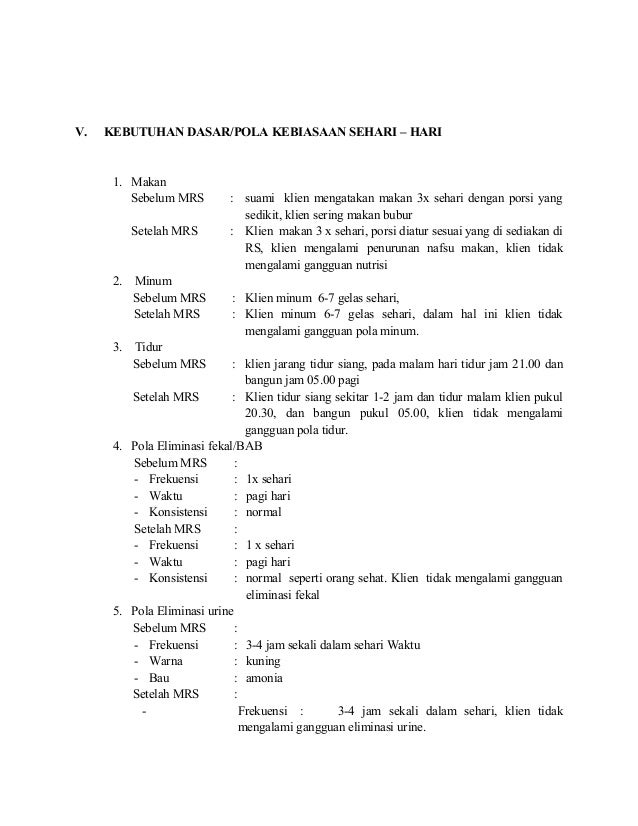 V. KEBUTUHAN DASAR/POLA KEBIASAAN SEHARI – HARI

1. Makan
Sebelum MRS : suami klien mengatakan makan 3x sehari dengan porsi yang sedikit, klien sering makan bubur
Setelah MRS : Klien makan 3 x sehari, porsi diatur sesuai yang di sediakan di RS, klien mengalami penurunan nafsu makan, klien tidak mengalami gangguan nutrisi
2. Minum
Sebelum MRS : Klien minum 6-7 gelas sehari,
Setelah MRS : Klien minum 6-7 gelas sehari, dalam hal ini klien tidak mengalami gangguan pola minum.
3. Tidur
Sebelum MRS : klien jarang tidur siang, pada malam hari tidur jam 21.00 dan bangun jam 05.00 pagi
Setelah MRS : Klien tidur siang sekitar 1-2 jam dan tidur malam klien pukul 20.30, dan bangun pukul 05.00, klien tidak mengalami gangguan pola tidur.
4. Pola Eliminasi fekal/BAB
Sebelum MRS :
- Frekuensi : 1x sehari
- Waktu : pagi hari
- Konsistensi : normal
Setelah MRS :
- Frekuensi : 1 x sehari
- Waktu : pagi hari
- Konsistensi : normal seperti orang sehat. Klien tidak mengalami gangguan eliminasi fekal
5. Pola Eliminasi urine
Sebelum MRS :
- Frekuensi : 3-4 jam sekali dalam sehari Waktu
- Warna : kuning
- Bau : amonia
Setelah MRS :
- Frekuensi : 3-4 jam sekali dalam sehari, klien tidak mengalami gangguan eliminasi urine.